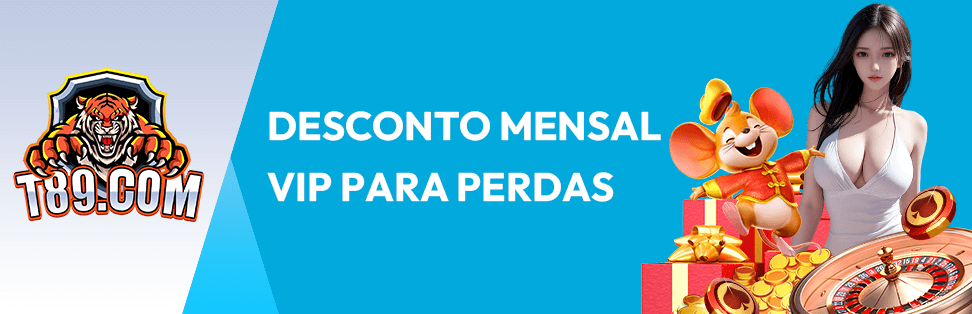 T89.COM

DESCONTO MENSAL VIP PARA PERDAS